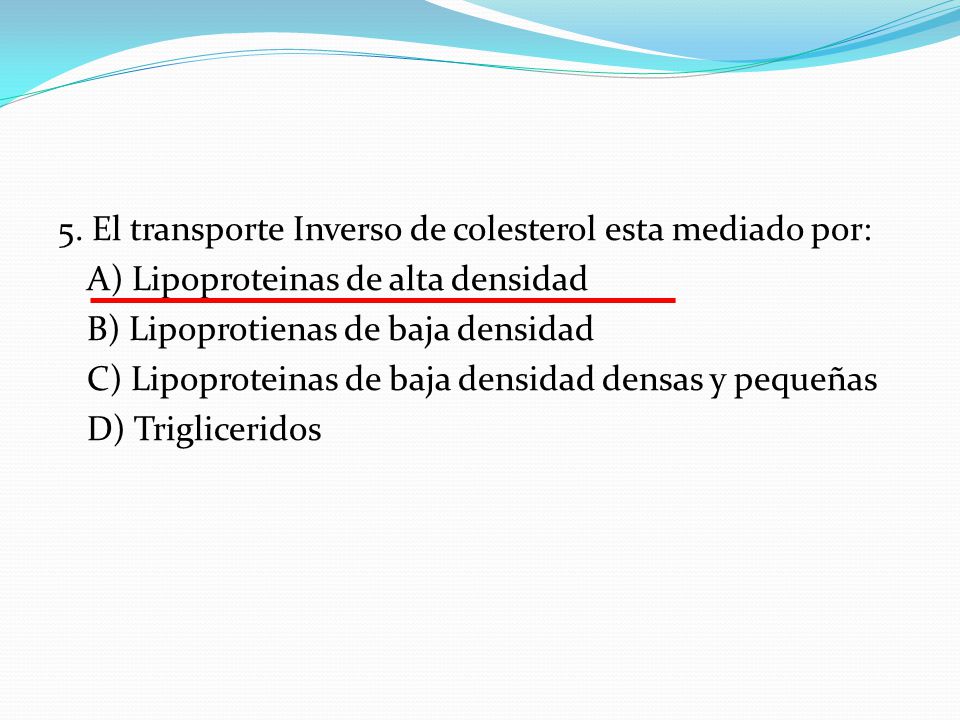 5. El transporte Inverso de colesterol esta mediado por:
A) Lipoproteinas de alta densidad
B) Lipoprotienas de baja densidad
C) Lipoproteinas de baja densidad densas y pequeñas
D) Trigliceridos